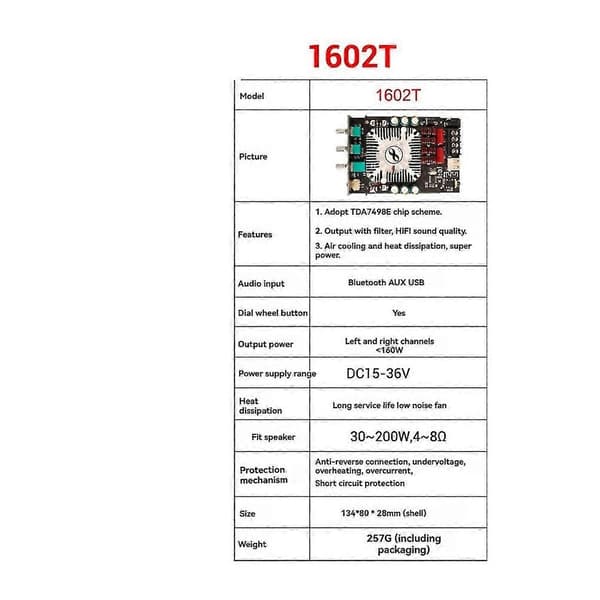 1602T

| Model | 1602T |
|---|---|
| Picture | |
| Features | 1. Adopt TDA7498E chip scheme. 2. Output with filter, HIFI sound quality. 3. Air cooling and heat dissipation, super power. |
| Audio input | Bluetooth AUX USB |
| Dial wheel button | Yes |
| Output power | Left and right channels <160W |
| Power supply range | DC15-36V |
| Heat dissipation | Long service life low noise fan |
| Fit speaker | 30~200W,4~8Ω |
| Protection mechanism | Anti-reverse connection, undervoltage, overheating, overcurrent, Short circuit protection |
| Size | 134*80 * 28mm (shell) |
| Weight | 257G (including packaging) |